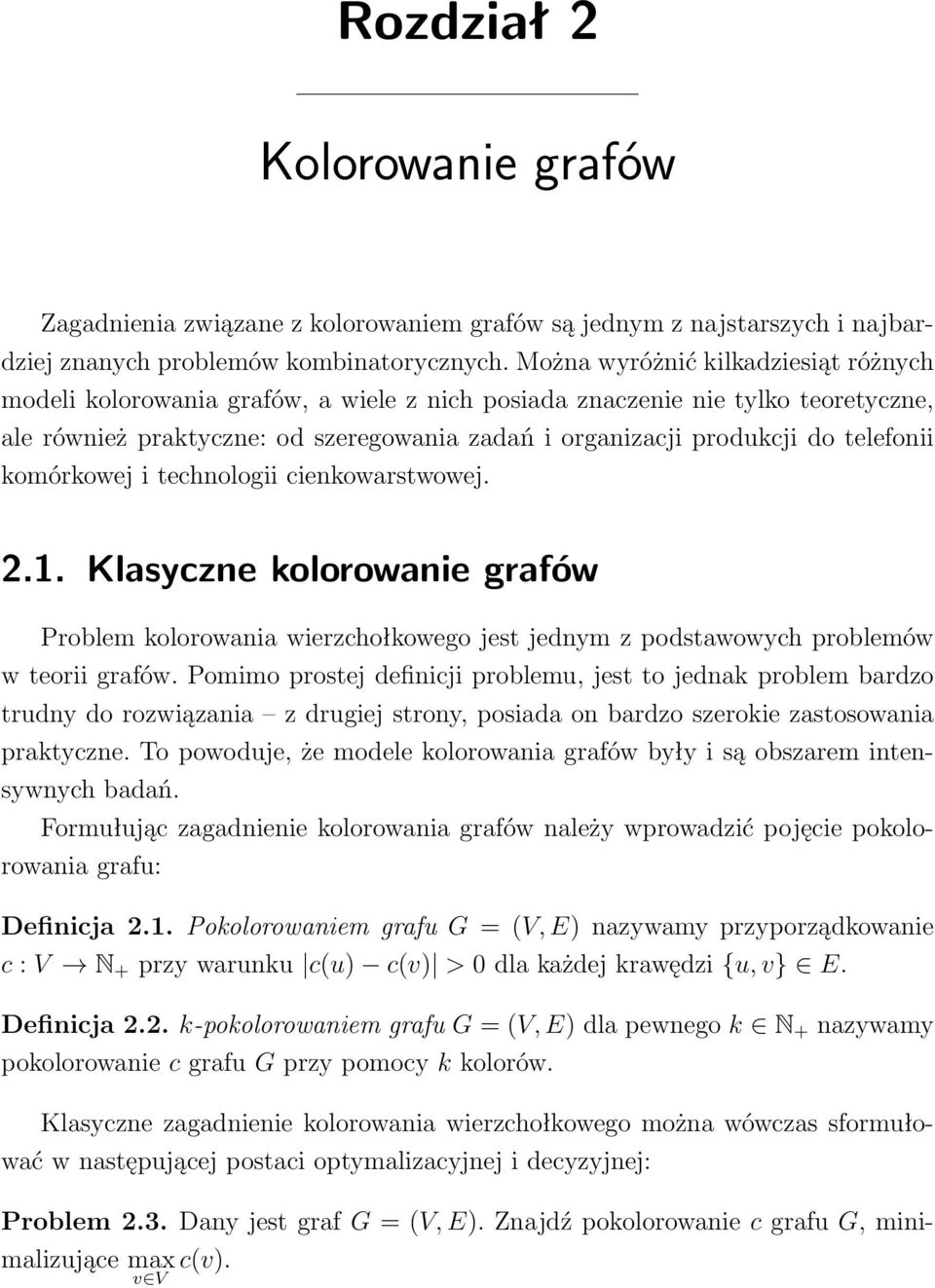 Rozdział 2

Kolorowanie grafów

Zagadnienia związane z kolorowaniem grafów są jednym z najstarszych i najbardziej znanych problemów kombinatorycznych. Można wyróżnić kilkadziesiąt różnych modeli kolorowania grafów, a wiele z nich posiada znaczenie nie tylko teoretyczne, ale również praktyczne: od szeregowania zadań i organizacji produkcji do telefonii komórkowej i technologii cienkowarstwowej.

2.1. Klasyczne kolorowanie grafów

Problem kolorowania wierzchołkowego jest jednym z podstawowych problemów w teorii grafów. Pomimo prostej definicji problemu, jest to jednak problem bardzo trudny do rozwiązania – z drugiej strony, posiada on bardzo szerokie zastosowania praktyczne. To powoduje, że modele kolorowania grafów były i są obszarem intensywnych badań.

Formułując zagadnienie kolorowania grafów należy wprowadzić pojęcie pokolorowania grafu:

Definicja 2.1. Pokolorowaniem grafu $G = (V, E)$ nazywamy przyporządkowanie $c : V \to \mathbb{N}_+$ przy warunku $|c(u) - c(v)| > 0$ dla każdej krawędzi $\{u, v\} \in E$.

Definicja 2.2. $k$-pokolorowaniem grafu $G = (V, E)$ dla pewnego $k \in \mathbb{N}_+$ nazywamy pokolorowanie $c$ grafu $G$ przy pomocy $k$ kolorów.

Klasyczne zagadnienie kolorowania wierzchołkowego można wówczas sformułować w następującej postaci optymalizacyjnej i decyzyjnej:

Problem 2.3. Dany jest graf $G = (V, E)$. Znajdź pokolorowanie $c$ grafu $G$, minimalizujące $\max_{v \in V} c(v)$.